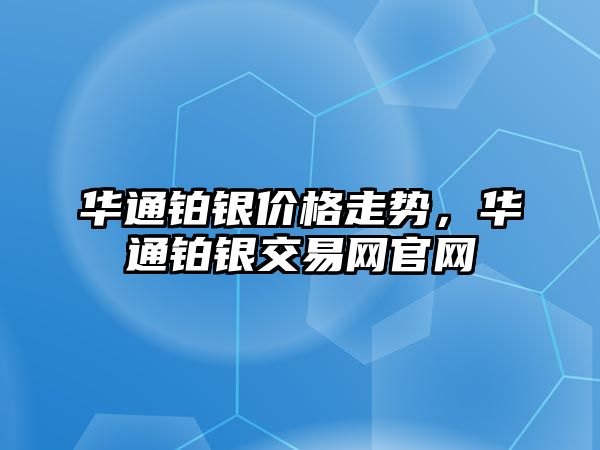 华通铂银价格走势，华通铂银交易网官网